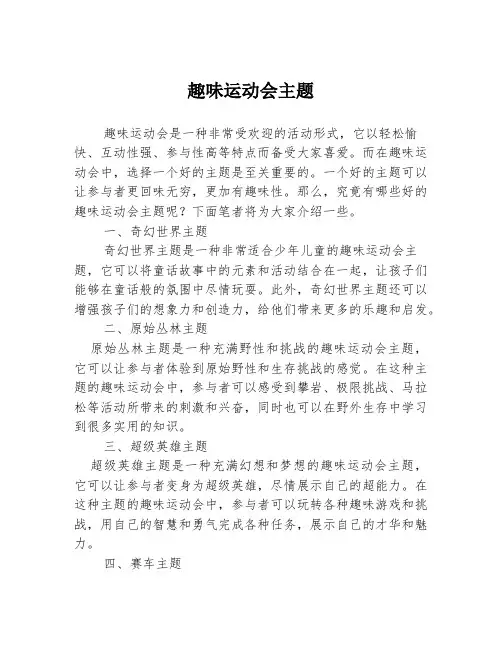 趣味运动会主题

趣味运动会是一种非常受欢迎的活动形式，它以轻松愉快、互动性强、参与性高等特点而备受大家喜爱。而在趣味运动会中，选择一个好的主题是至关重要的。一个好的主题可以让参与者更回味无穷，更加有趣味性。那么，究竟有哪些好的趣味运动会主题呢？下面笔者将为大家介绍一些。

一、奇幻世界主题

奇幻世界主题是一种非常适合少年儿童的趣味运动会主题，它可以将童话故事中的元素和活动结合在一起，让孩子们能够在童话般的氛围中尽情玩耍。此外，奇幻世界主题还可以增强孩子们的想象力和创造力，给他们带来更多的乐趣和启发。

二、原始丛林主题

原始丛林主题是一种充满野性和挑战的趣味运动会主题，它可以让参与者体验到原始野性和生存挑战的感觉。在这种主题的趣味运动会中，参与者可以感受到攀岩、极限挑战、马拉松等活动所带来的刺激和兴奋，同时也可以在野外生存中学习到很多实用的知识。

三、超级英雄主题

超级英雄主题是一种充满幻想和梦想的趣味运动会主题，它可以让参与者变身为超级英雄，尽情展示自己的超能力。在这种主题的趣味运动会中，参与者可以玩转各种趣味游戏和挑战，用自己的智慧和勇气完成各种任务，展示自己的才华和魅力。

四、赛车主题